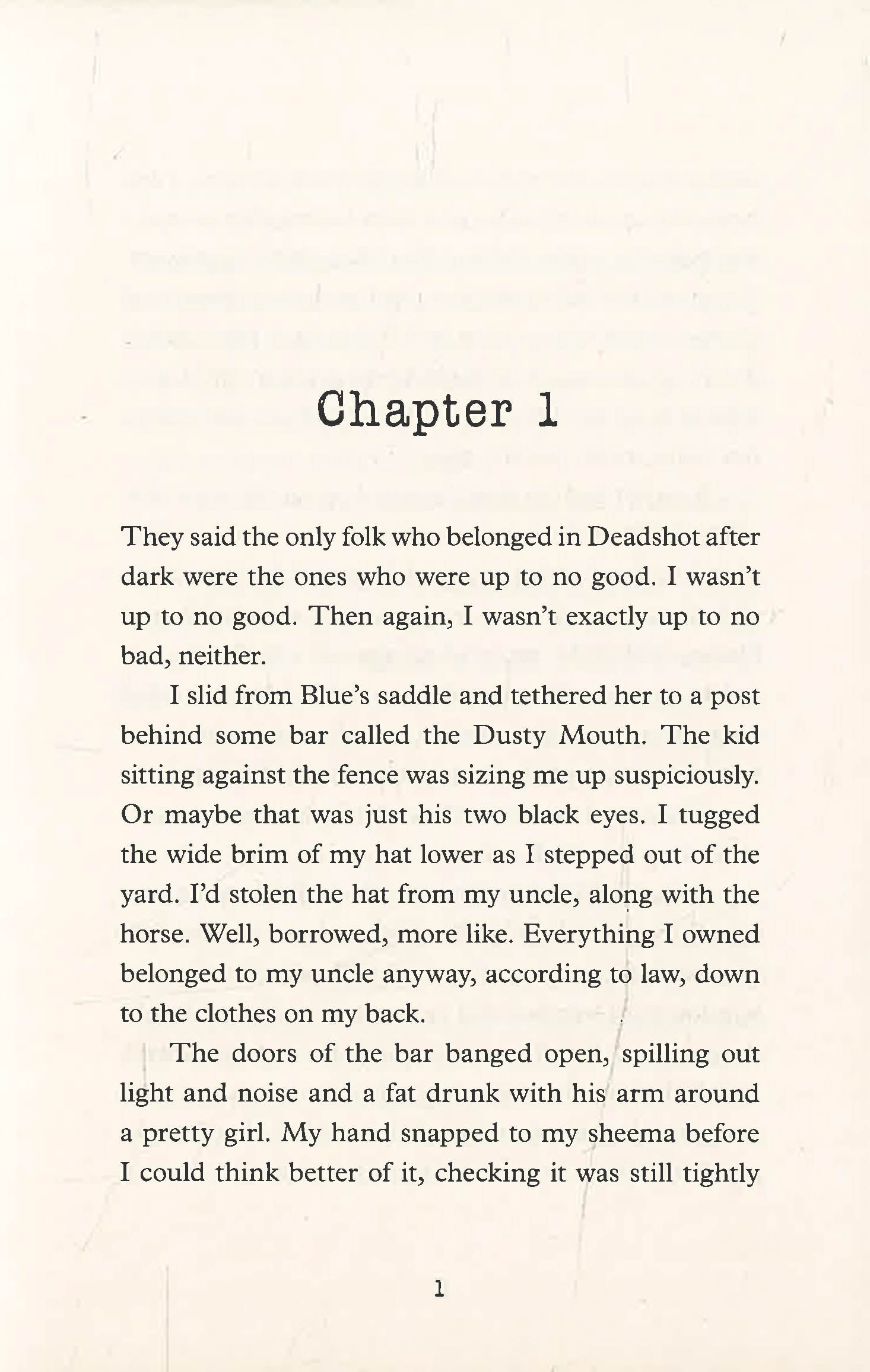 Chapter 1

They said the only folk who belonged in Deadshot after dark were the ones who were up to no good. I wasn't up to no good. Then again, I wasn't exactly up to no bad, neither.

I slid from Blue's saddle and tethered her to a post behind some bar called the Dusty Mouth. The kid sitting against the fence was sizing me up suspiciously. Or maybe that was just his two black eyes. I tugged the wide brim of my hat lower as I stepped out of the yard. I'd stolen the hat from my uncle, along with the horse. Well, borrowed, more like. Everything I owned belonged to my uncle anyway, according to law, down to the clothes on my back.

The doors of the bar banged open, spilling out light and noise and a fat drunk with his arm around a pretty girl. My hand snapped to my sheema before I could think better of it, checking it was still tightly

1